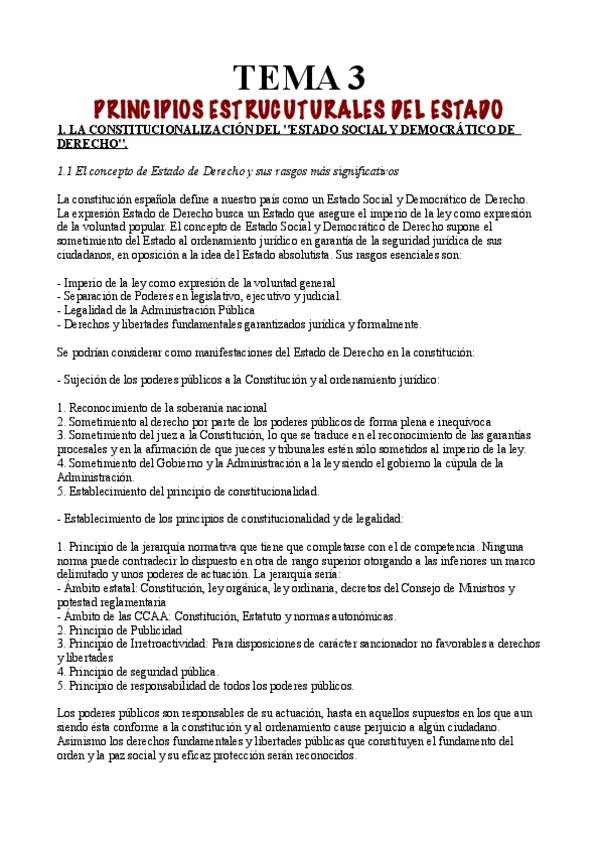 TEMA 3

PRINCIPIOS ESTRUCUTURALES DEL ESTADO

1. LA CONSTITUCIONALIZACIÓN DEL "ESTADO SOCIAL Y DEMOCRÁTICO DE DERECHO".

1.1 El concepto de Estado de Derecho y sus rasgos más significativos

La constitución española define a nuestro país como un Estado Social y Democrático de Derecho. La expresión Estado de Derecho busca un Estado que asegure el imperio de la ley como expresión de la voluntad popular. El concepto de Estado Social y Democrático de Derecho supone el sometimiento del Estado al ordenamiento jurídico en garantía de la seguridad jurídica de sus ciudadanos, en oposición a la idea del Estado absolutista. Sus rasgos esenciales son:

- Imperio de la ley como expresión de la voluntad general
- Separación de Poderes en legislativo, ejecutivo y judicial.
- Legalidad de la Administración Pública
- Derechos y libertades fundamentales garantizados jurídica y formalmente.

Se podrían considerar como manifestaciones del Estado de Derecho en la constitución:

- Sujeción de los poderes públicos a la Constitución y al ordenamiento jurídico:

1. Reconocimiento de la soberanía nacional
2. Sometimiento al derecho por parte de los poderes públicos de forma plena e inequívoca
3. Sometimiento del juez a la Constitución, lo que se traduce en el reconocimiento de las garantías procesales y en la afirmación de que jueces y tribunales estén sólo sometidos al imperio de la ley.
4. Sometimiento del Gobierno y la Administración a la ley siendo el gobierno la cúpula de la Administración.
5. Establecimiento del principio de constitucionalidad.

- Establecimiento de los principios de constitucionalidad y de legalidad:

1. Principio de la jerarquía normativa que tiene que completarse con el de competencia. Ninguna norma puede contradecir lo dispuesto en otra de rango superior otorgando a las inferiores un marco delimitado y unos poderes de actuación. La jerarquía sería:
- Ámbito estatal: Constitución, ley orgánica, ley ordinaria, decretos del Consejo de Ministros y potestad reglamentaria
- Ámbito de las CCAA: Constitución, Estatuto y normas autonómicas.
2. Principio de Publicidad
3. Principio de Irretroactividad: Para disposiciones de carácter sancionador no favorables a derechos y libertades
4. Principio de seguridad pública.
5. Principio de responsabilidad de todos los poderes públicos.

Los poderes públicos son responsables de su actuación, hasta en aquellos supuestos en los que aun siendo ésta conforme a la constitución y al ordenamiento cause perjuicio a algún ciudadano. Asimismo los derechos fundamentales y libertades públicas que constituyen el fundamento del orden y la paz social y su eficaz protección serán reconocidos.